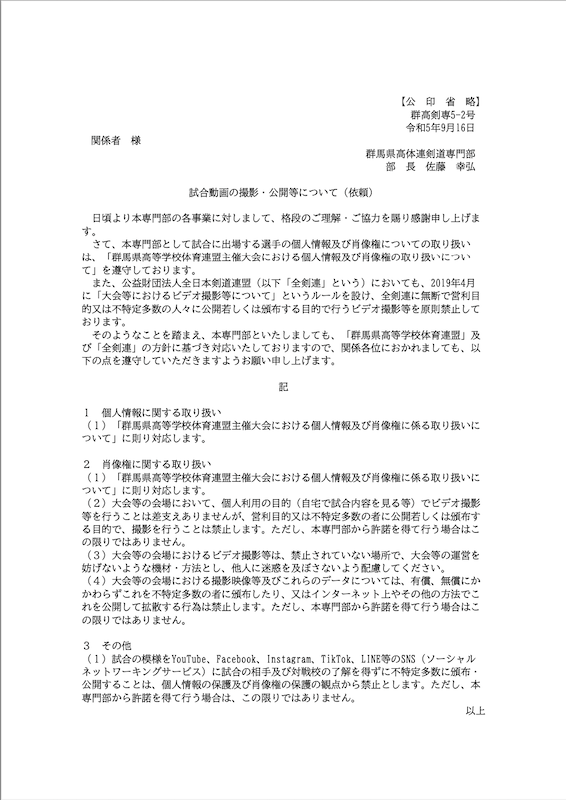 【公　印　省　略】
群高剣専5-2号
令和5年9月16日

関係者　様

群馬県高体連剣道専門部
部　長　佐藤　幸弘

試合動画の撮影・公開等について（依頼）

日頃より本専門部の各事業に対しまして、格段のご理解・ご協力を賜り感謝申し上げます。
さて、本専門部として試合に出場する選手の個人情報及び肖像権についての取り扱いは、「群馬県高等学校体育連盟主催大会における個人情報及び肖像権の取り扱いについて」を遵守しております。
また、公益財団法人全日本剣道連盟（以下「全剣連」という）においても、2019年4月に「大会等におけるビデオ撮影等について」というルールを設け、全剣連に無断で営利目的又は不特定多数の人々に公開若しくは頒布する目的で行うビデオ撮影等を原則禁止しております。
そのようなことを踏まえ、本専門部といたしましても、「群馬県高等学校体育連盟」及び「全剣連」の方針に基づき対応いたしておりますので、関係各位におかれましても、以下の点を遵守していただきますようお願い申し上げます。

記

1　個人情報に関する取り扱い
（1）「群馬県高等学校体育連盟主催大会における個人情報及び肖像権に係る取り扱いについて」に則り対応します。

2　肖像権に関する取り扱い
（1）「群馬県高等学校体育連盟主催大会における個人情報及び肖像権に係る取り扱いについて」に則り対応します。
（2）大会等の会場において、個人利用の目的（自宅で試合内容を見る等）でビデオ撮影等を行うことは差支えありませんが、営利目的又は不特定多数の者に公開若しくは頒布する目的で、撮影を行うことは禁止します。ただし、本専門部から許諾を得て行う場合はこの限りではありません。
（3）大会等の会場におけるビデオ撮影等は、禁止されていない場所で、大会等の運営を妨げないような機材・方法とし、他人に迷惑を及ぼさないよう配慮してください。
（4）大会等の会場における撮影映像等及びこれらのデータについては、有償、無償にかかわらずこれを不特定多数の者に頒布したり、又はインターネット上やその他の方法でこれを公開して拡散する行為は禁止します。ただし、本専門部から許諾を得て行う場合はこの限りではありません。

3　その他
（1）試合の模様をYouTube、Facebook、Instagram、TikTok、LINE等のSNS（ソーシャルネットワーキングサービス）に試合の相手及び対戦校の了解を得ずに不特定多数に頒布・公開することは、個人情報の保護及び肖像権の保護の観点から禁止とします。ただし、本専門部から許諾を得て行う場合は、この限りではありません。

以上